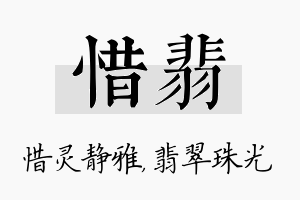 惜翡

惜灵静雅，翡翠珠光